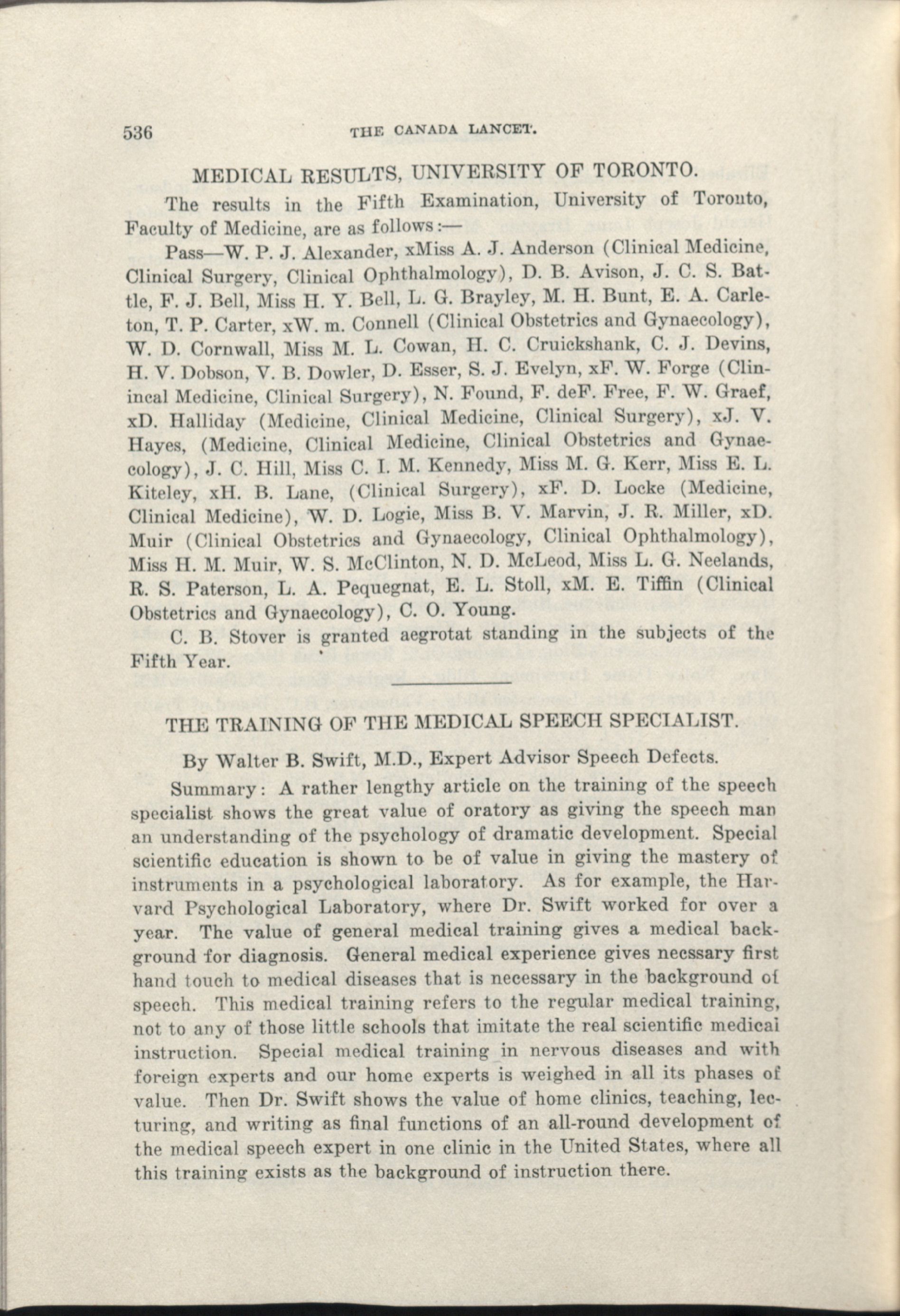 536 THE CANADA LANCET.

MEDICAL RESULTS, UNIVERSITY OF TORONTO.

The results in the Fifth Examination, University of Toronto, Faculty of Medicine, are as follows:—

Pass—W. P. J. Alexander, xMiss A. J. Anderson (Clinical Medicine, Clinical Surgery, Clinical Ophthalmology), D. B. Avison, J. C. S. Battle, F. J. Bell, Miss H. Y. Bell, L. G. Brayley, M. H. Bunt, E. A. Carleton, T. P. Carter, xW. m. Connell (Clinical Obstetrics and Gynaecology), W. D. Cornwall, Miss M. L. Cowan, H. C. Cruickshank, C. J. Devins, H. V. Dobson, V. B. Dowler, D. Esser, S. J. Evelyn, xF. W. Forge (Clinincal Medicine, Clinical Surgery), N. Found, F. deF. Free, F. W. Graef, xD. Halliday (Medicine, Clinical Medicine, Clinical Surgery), xJ. V. Hayes, (Medicine, Clinical Medicine, Clinical Obstetrics and Gynaecology), J. C. Hill, Miss C. I. M. Kennedy, Miss M. G. Kerr, Miss E. L. Kiteley, xH. B. Lane, (Clinical Surgery), xF. D. Locke (Medicine, Clinical Medicine), W. D. Logie, Miss B. V. Marvin, J. R. Miller, xD. Muir (Clinical Obstetrics and Gynaecology, Clinical Ophthalmology), Miss H. M. Muir, W. S. McClinton, N. D. McLeod, Miss L. G. Neelands, R. S. Paterson, L. A. Pequegnat, E. L. Stoll, xM. E. Tiffin (Clinical Obstetrics and Gynaecology), C. O. Young.

C. B. Stover is granted aegrotat standing in the subjects of the Fifth Year.

THE TRAINING OF THE MEDICAL SPEECH SPECIALIST.

By Walter B. Swift, M.D., Expert Advisor Speech Defects.

Summary: A rather lengthy article on the training of the speech specialist shows the great value of oratory as giving the speech man an understanding of the psychology of dramatic development. Special scientific education is shown to be of value in giving the mastery of instruments in a psychological laboratory. As for example, the Harvard Psychological Laboratory, where Dr. Swift worked for over a year. The value of general medical training gives a medical background for diagnosis. General medical experience gives necssary first hand touch to medical diseases that is necessary in the background of speech. This medical training refers to the regular medical training, not to any of those little schools that imitate the real scientific medical instruction. Special medical training in nervous diseases and with foreign experts and our home experts is weighed in all its phases of value. Then Dr. Swift shows the value of home clinics, teaching, lecturing, and writing as final functions of an all-round development of the medical speech expert in one clinic in the United States, where all this training exists as the background of instruction there.